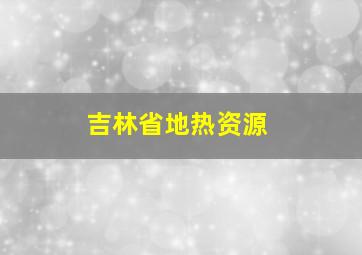 吉林省地热资源